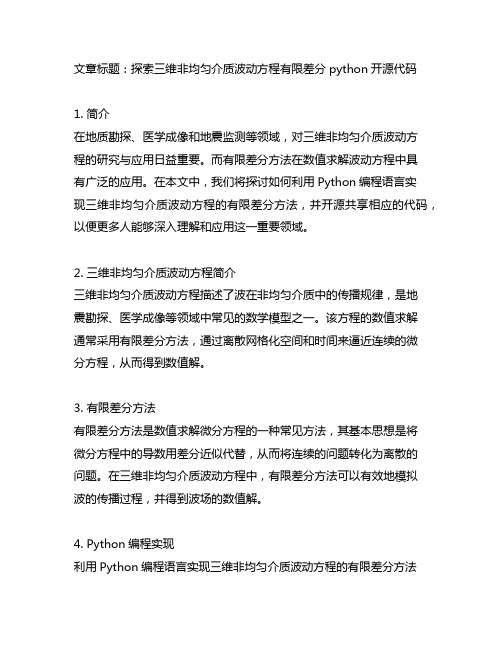 文章标题：探索三维非均匀介质波动方程有限差分 python 开源代码

1. 简介
在地质勘探、医学成像和地震监测等领域，对三维非均匀介质波动方程的研究与应用日益重要。而有限差分方法在数值求解波动方程中具有广泛的应用。在本文中，我们将探讨如何利用 Python 编程语言实现三维非均匀介质波动方程的有限差分方法，并开源共享相应的代码，以便更多人能够深入理解和应用这一重要领域。

2. 三维非均匀介质波动方程简介
三维非均匀介质波动方程描述了波在非均匀介质中的传播规律，是地震勘探、医学成像等领域中常见的数学模型之一。该方程的数值求解通常采用有限差分方法，通过离散网格化空间和时间来逼近连续的微分方程，从而得到数值解。

3. 有限差分方法
有限差分方法是数值求解微分方程的一种常见方法，其基本思想是将微分方程中的导数用差分近似代替，从而将连续的问题转化为离散的问题。在三维非均匀介质波动方程中，有限差分方法可以有效地模拟波的传播过程，并得到波场的数值解。

4. Python 编程实现
利用 Python 编程语言实现三维非均匀介质波动方程的有限差分方法